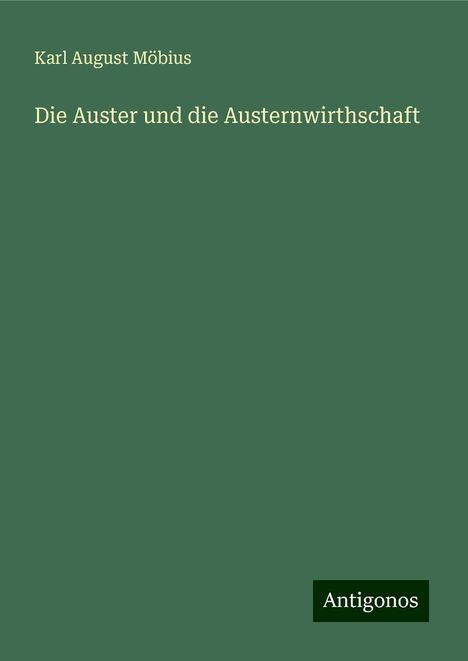 Karl August Möbius

Die Auster und die Austernwirthschaft

Antigonos